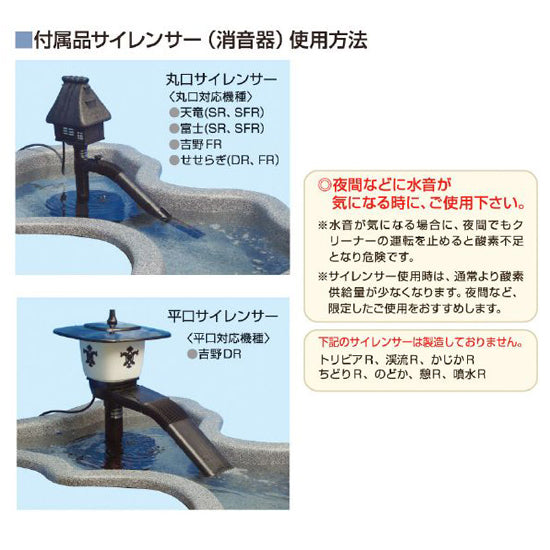 ■付属品サイレンサー（消音器）使用方法

丸口サイレンサー
〈丸口対応機種〉
●天竜(SR、SFR)
●富士(SR、SFR)
●吉野FR
●せせらぎ(DR、FR)

平口サイレンサー
〈平口対応機種〉
●吉野DR

◎夜間などに水音が気になる時に、ご使用下さい。

※水音が気になる場合に、夜間でもクリーナーの運転を止めると酸素不足となり危険です。

※サイレンサー使用時は、通常より酸素供給量が少なくなります。夜間など、限定したご使用をおすすめします。

下記のサイレンサーは製造しておりません。
トリビアR、渓流R、かじかR
ちどりR、のどか、憩R、噴水R